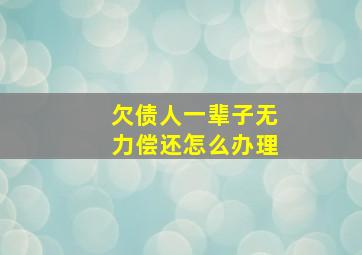 欠债人一辈子无力偿还怎么办理